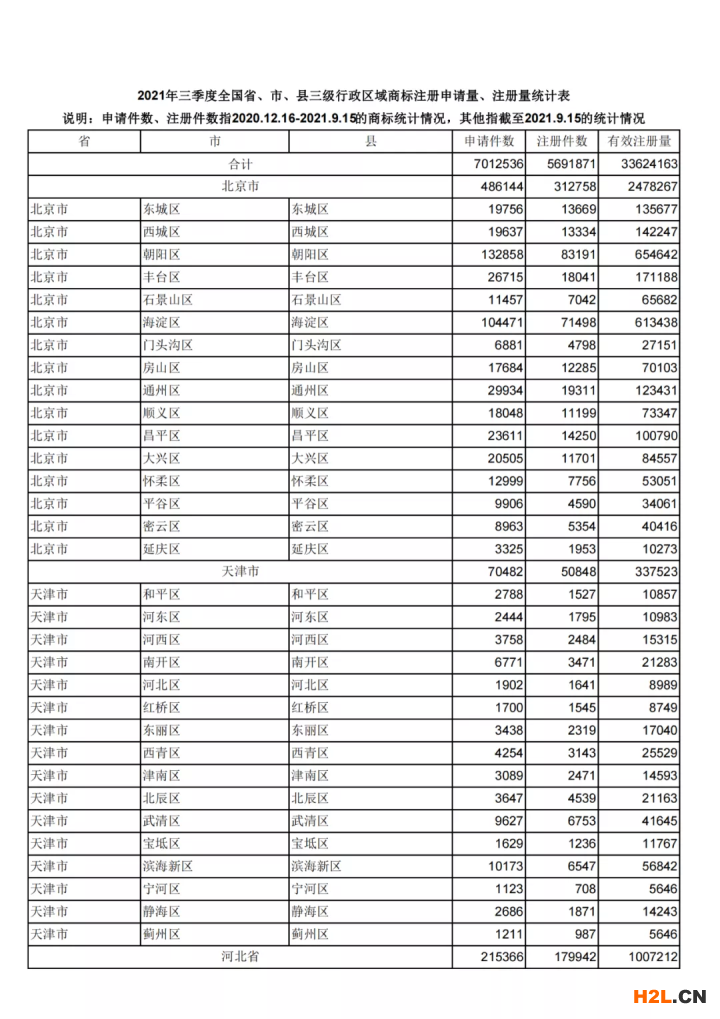 2021年三季度全国省、市、县三级行政区域商标注册申请量、注册量统计表

说明：申请件数、注册件数指2020.12.16-2021.9.15的商标统计情况，其他指截至2021.9.15的统计情况

| 省 | 市 | 县 | 申请件数 | 注册件数 | 有效注册量 |
|---|---|---|---|---|---|
| 合计 | | | 7012536 | 5691871 | 33624163 |
| 北京市 | | | 486144 | 312758 | 2478267 |
| 北京市 | 东城区 | 东城区 | 19756 | 13669 | 135677 |
| 北京市 | 西城区 | 西城区 | 19637 | 13334 | 142247 |
| 北京市 | 朝阳区 | 朝阳区 | 132858 | 83191 | 654642 |
| 北京市 | 丰台区 | 丰台区 | 26715 | 18041 | 171188 |
| 北京市 | 石景山区 | 石景山区 | 11457 | 7042 | 65682 |
| 北京市 | 海淀区 | 海淀区 | 104471 | 71498 | 613438 |
| 北京市 | 门头沟区 | 门头沟区 | 6881 | 4798 | 27151 |
| 北京市 | 房山区 | 房山区 | 17684 | 12285 | 70103 |
| 北京市 | 通州区 | 通州区 | 29934 | 19311 | 123431 |
| 北京市 | 顺义区 | 顺义区 | 18048 | 11199 | 73347 |
| 北京市 | 昌平区 | 昌平区 | 23611 | 14250 | 100790 |
| 北京市 | 大兴区 | 大兴区 | 20505 | 11701 | 84557 |
| 北京市 | 怀柔区 | 怀柔区 | 12999 | 7756 | 53051 |
| 北京市 | 平谷区 | 平谷区 | 9906 | 4590 | 34061 |
| 北京市 | 密云区 | 密云区 | 8963 | 5354 | 40416 |
| 北京市 | 延庆区 | 延庆区 | 3325 | 1953 | 10273 |
| 天津市 | | | 70482 | 50848 | 337523 |
| 天津市 | 和平区 | 和平区 | 2788 | 1527 | 10857 |
| 天津市 | 河东区 | 河东区 | 2444 | 1795 | 10983 |
| 天津市 | 河西区 | 河西区 | 3758 | 2484 | 15315 |
| 天津市 | 南开区 | 南开区 | 6771 | 3471 | 21283 |
| 天津市 | 河北区 | 河北区 | 1902 | 1641 | 8989 |
| 天津市 | 红桥区 | 红桥区 | 1700 | 1545 | 8749 |
| 天津市 | 东丽区 | 东丽区 | 3438 | 2319 | 17040 |
| 天津市 | 西青区 | 西青区 | 4254 | 3143 | 25529 |
| 天津市 | 津南区 | 津南区 | 3089 | 2471 | 14593 |
| 天津市 | 北辰区 | 北辰区 | 3647 | 4539 | 21163 |
| 天津市 | 武清区 | 武清区 | 9627 | 6753 | 41645 |
| 天津市 | 宝坻区 | 宝坻区 | 1629 | 1236 | 11767 |
| 天津市 | 滨海新区 | 滨海新区 | 10173 | 6547 | 56842 |
| 天津市 | 宁河区 | 宁河区 | 1123 | 708 | 5646 |
| 天津市 | 静海区 | 静海区 | 2686 | 1871 | 14243 |
| 天津市 | 蓟州区 | 蓟州区 | 1211 | 987 | 5646 |
| 河北省 | | | 215366 | 179942 | 1007212 |

H2L.CN